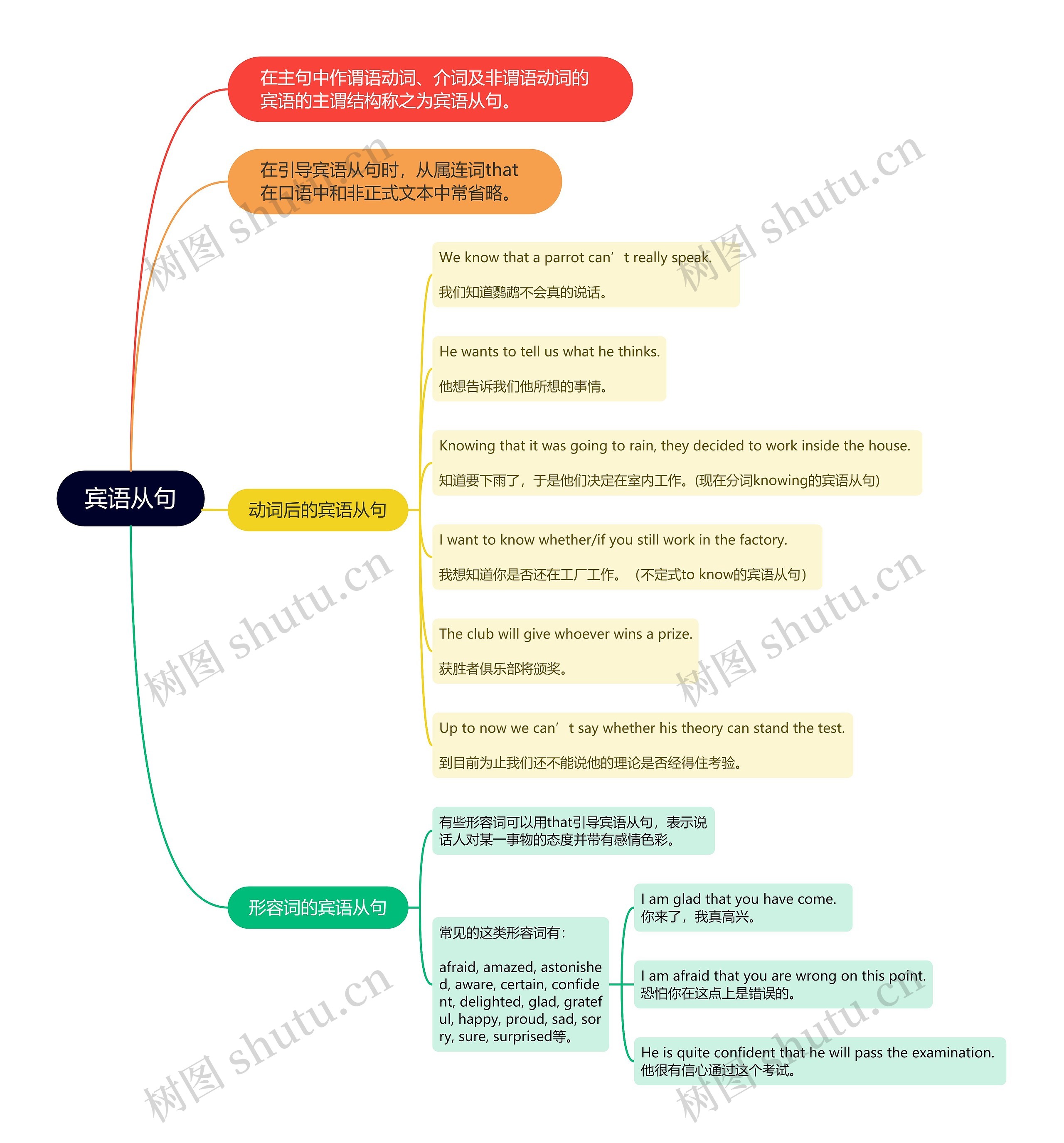 宾语从句

在主句中作谓语动词、介词及非谓语动词的宾语的主谓结构称之为宾语从句。

在引导宾语从句时，从属连词that在口语中和非正式文本中常省略。

动词后的宾语从句

We know that a parrot can’t really speak.

我们知道鹦鹉不会真的说话。

He wants to tell us what he thinks.

他想告诉我们他所想的事情。

Knowing that it was going to rain, they decided to work inside the house.

知道要下雨了，于是他们决定在室内工作。(现在分词knowing的宾语从句)

I want to know whether/if you still work in the factory.

我想知道你是否还在工厂工作。（不定式to know的宾语从句）

The club will give whoever wins a prize.

获胜者俱乐部将颁奖。

Up to now we can’t say whether his theory can stand the test.

到目前为止我们还不能说他的理论是否经得住考验。

形容词的宾语从句

有些形容词可以用that引导宾语从句，表示说话人对某一事物的态度并带有感情色彩。

常见的这类形容词有：

afraid, amazed, astonished, aware, certain, confident, delighted, glad, grateful, happy, proud, sad, sorry, sure, surprised等。

I am glad that you have come.
你来了，我真高兴。

I am afraid that you are wrong on this point.
恐怕你在这点上是错误的。

He is quite confident that he will pass the examination.
他很有信心通过这个考试。

树图 shutu.cn
树图 shutu.cn
树图 shutu.cn
树图 shutu.cn
树图 shutu.cn
树图 shutu.cn